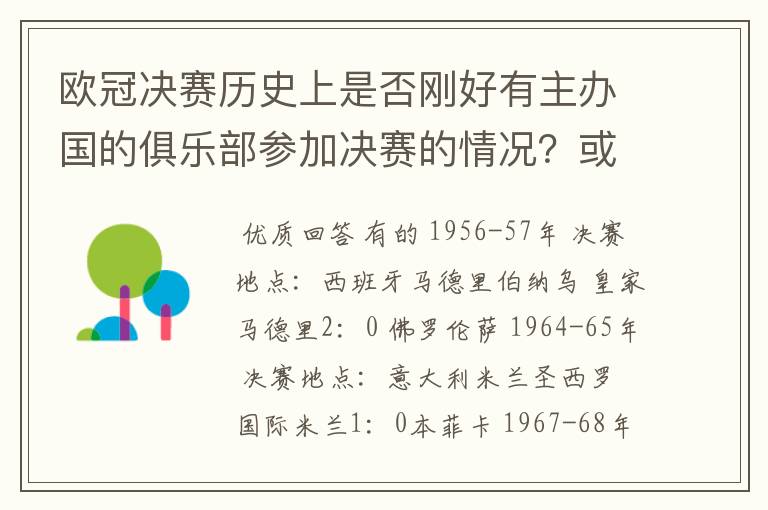 欧冠决赛历史上是否刚好有主办国的俱乐部参加决赛的情况？或

优质回答 有的 1956-57年 决赛地点：西班牙马德里伯纳乌 皇家马德里2：0 佛罗伦萨 1964-65年 决赛地点：意大利米兰圣西罗 国际米兰1：0本菲卡 1967-68年